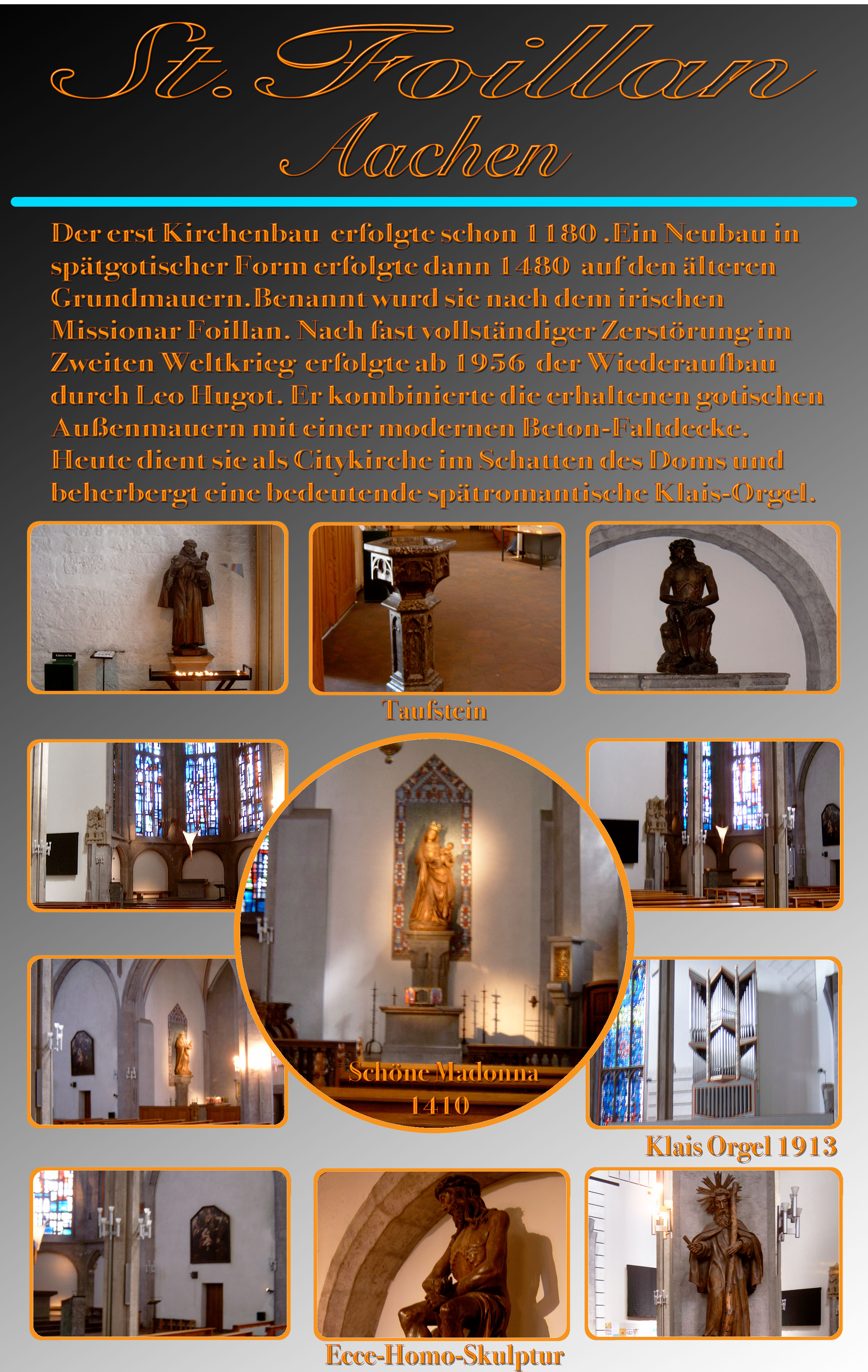 St. Foillan
Aachen

Der erst Kirchenbau erfolgte schon 1180 .Ein Neubau in spätgotischer Form erfolgte dann 1480 auf den älteren Grundmauern.Benannt wurd sie nach dem irischen Missionar Foillan. Nach fast vollständiger Zerstörung im Zweiten Weltkrieg erfolgte ab 1956 der Wiederaufbau durch Leo Hugot. Er kombinierte die erhaltenen gotischen Außenmauern mit einer modernen Beton-Faltdecke. Heute dient sie als Citykirche im Schatten des Doms und beherbergt eine bedeutende spätromantische Klais-Orgel.

Taufstein

Schöne Madonna
1410

Klais Orgel 1913

Ecce-Homo-Skulptur